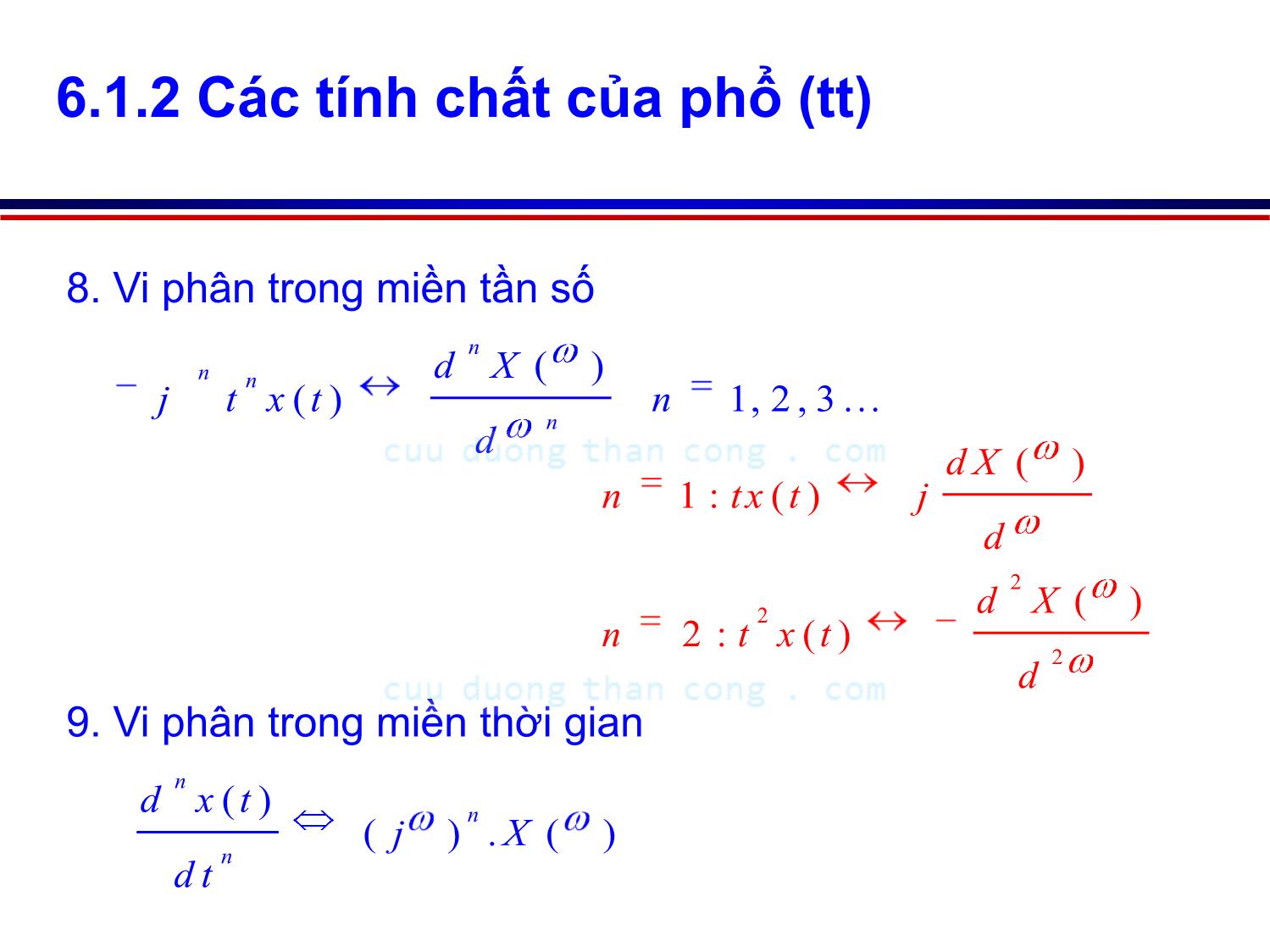 6.1.2 Các tính chất của phổ (tt)

8. Vi phân trong miền tần số

$-j^n t^n x(t) \leftrightarrow \frac{d^n X(\omega)}{d\omega^n} \quad n = 1, 2, 3 \ldots$

cuu duong than cong . com

$n = 1 : tx(t) \leftrightarrow j\frac{dX(\omega)}{d\omega}$

$n = 2 : t^2 x(t) \leftrightarrow -\frac{d^2 X(\omega)}{d^2\omega}$

cuu duong than cong . com

9. Vi phân trong miền thời gian

$\frac{d^n x(t)}{dt^n} \Leftrightarrow (j\omega)^n . X(\omega)$